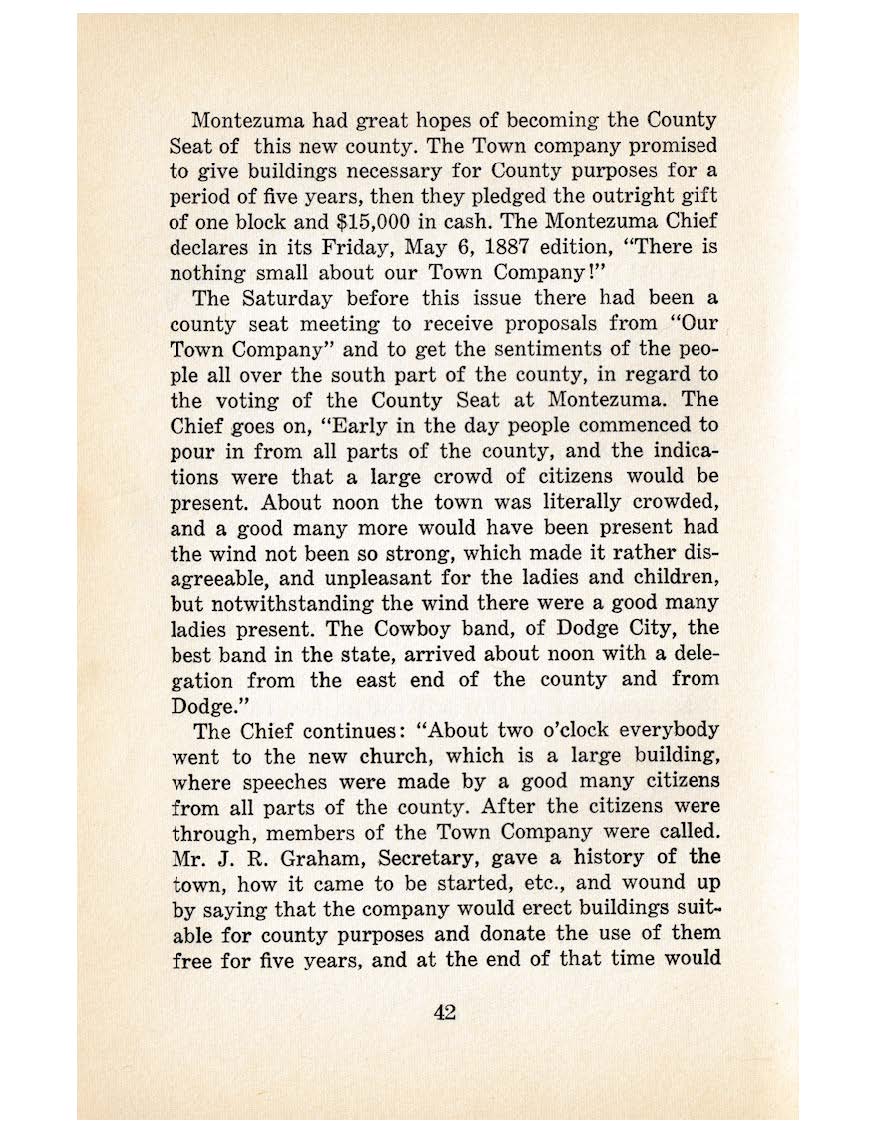 Montezuma had great hopes of becoming the County Seat of this new county. The Town company promised to give buildings necessary for County purposes for a period of five years, then they pledged the outright gift of one block and $15,000 in cash. The Montezuma Chief declares in its Friday, May 6, 1887 edition, "There is nothing small about our Town Company!"

The Saturday before this issue there had been a county seat meeting to receive proposals from "Our Town Company" and to get the sentiments of the people all over the south part of the county, in regard to the voting of the County Seat at Montezuma. The Chief goes on, "Early in the day people commenced to pour in from all parts of the county, and the indications were that a large crowd of citizens would be present. About noon the town was literally crowded, and a good many more would have been present had the wind not been so strong, which made it rather disagreeable, and unpleasant for the ladies and children, but notwithstanding the wind there were a good many ladies present. The Cowboy band, of Dodge City, the best band in the state, arrived about noon with a delegation from the east end of the county and from Dodge."

The Chief continues: "About two o'clock everybody went to the new church, which is a large building, where speeches were made by a good many citizens from all parts of the county. After the citizens were through, members of the Town Company were called. Mr. J. R. Graham, Secretary, gave a history of the town, how it came to be started, etc., and wound up by saying that the company would erect buildings suitable for county purposes and donate the use of them free for five years, and at the end of that time would

42